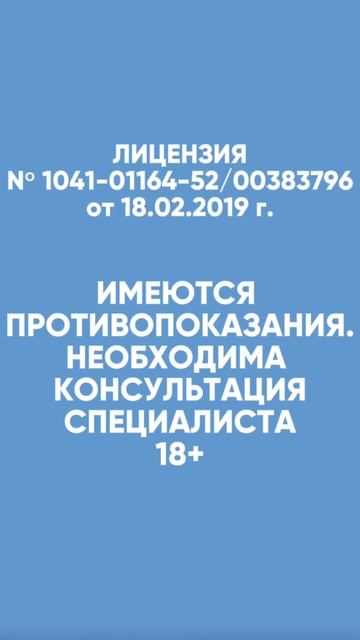 ЛИЦЕНЗИЯ
№ 1041-01164-52/00383796
от 18.02.2019 г.

ИМЕЮТСЯ ПРОТИВОПОКАЗАНИЯ. НЕОБХОДИМА КОНСУЛЬТАЦИЯ СПЕЦИАЛИСТА
18+